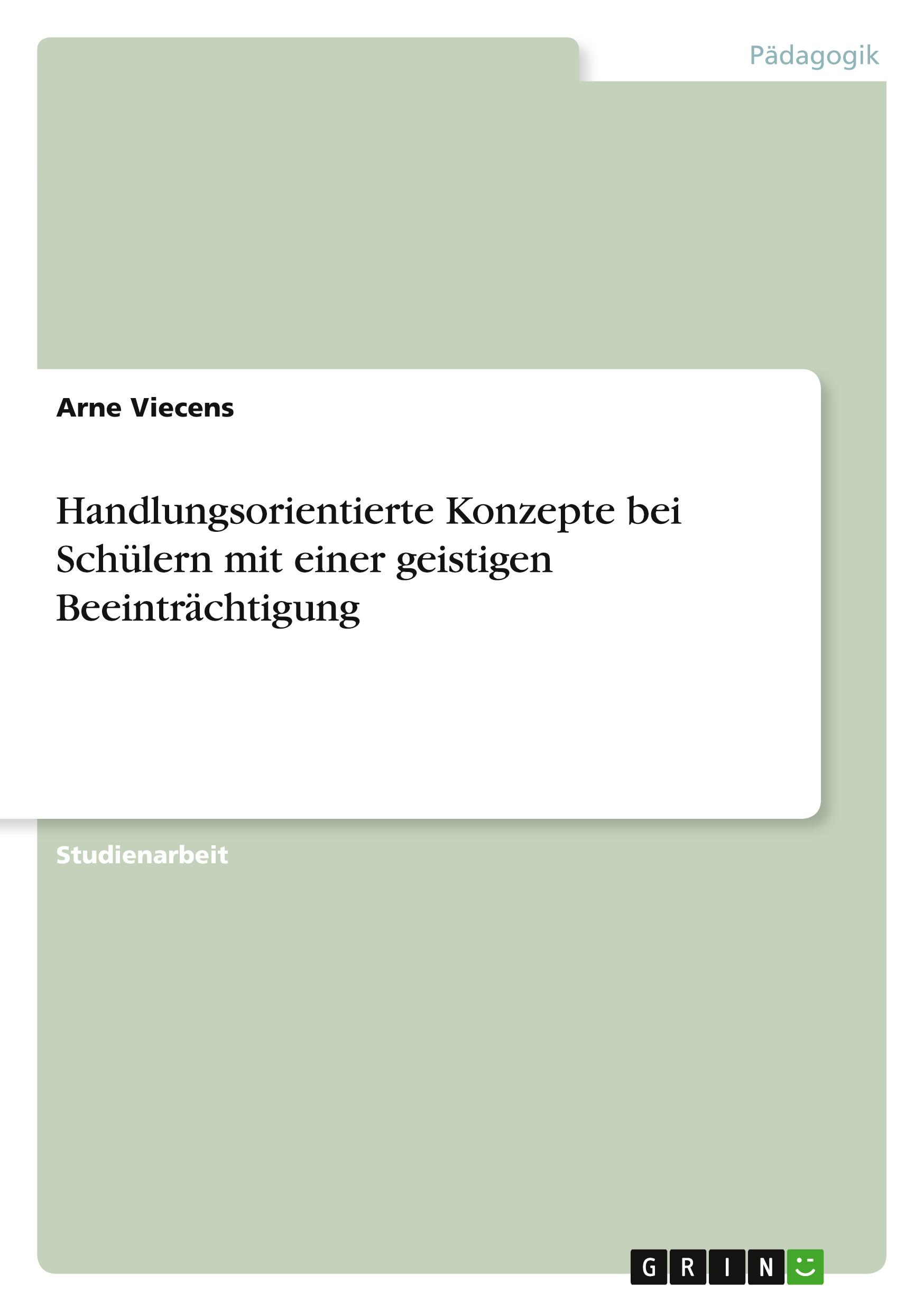 Pädagogik

Arne Viecens

Handlungsorientierte Konzepte bei Schülern mit einer geistigen Beeinträchtigung

Studienarbeit

GRIN